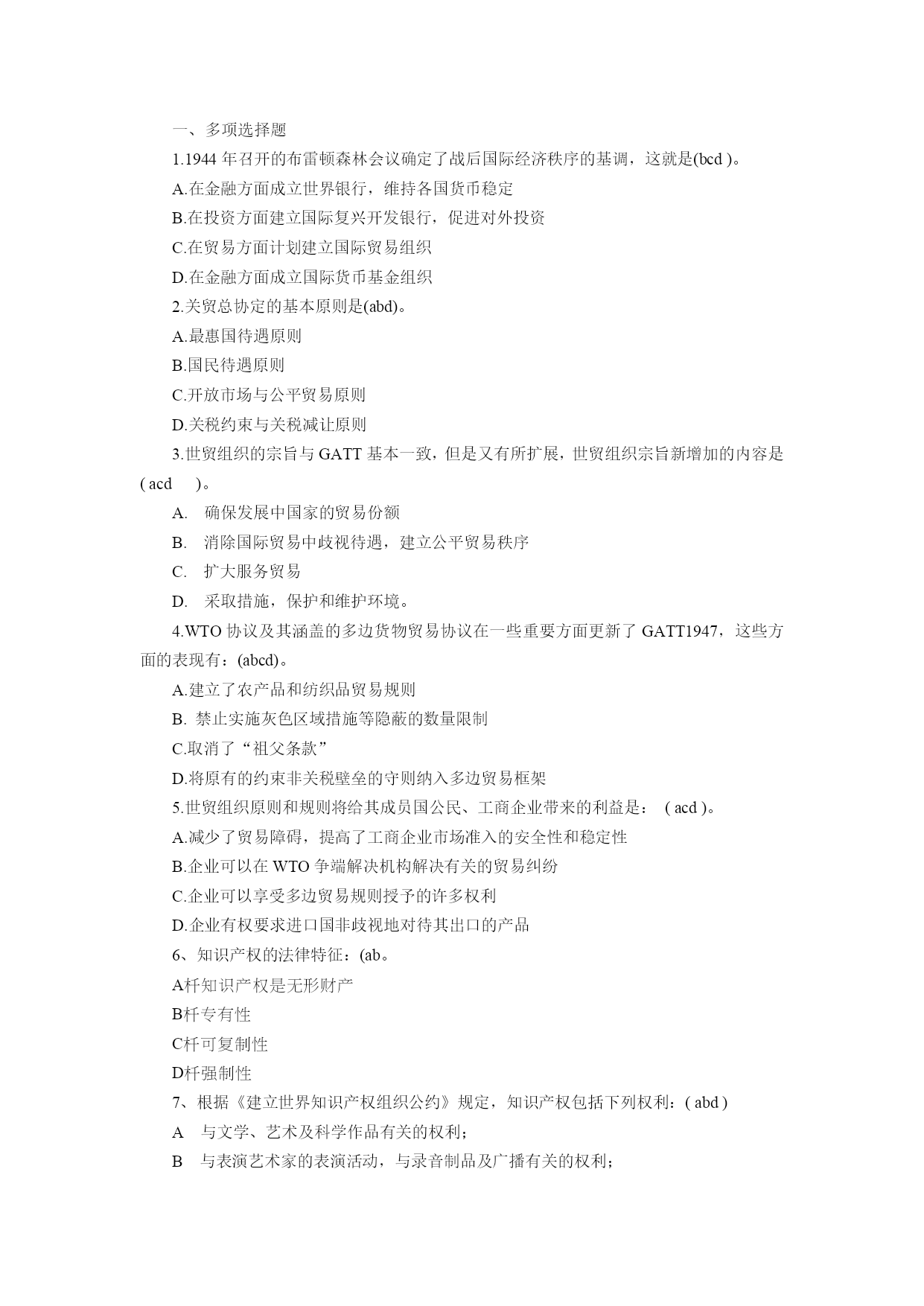 一、多项选择题

1.1944 年召开的布雷顿森林会议确定了战后国际经济秩序的基调，这就是(bcd )。

A.在金融方面成立世界银行，维持各国货币稳定

B.在投资方面建立国际复兴开发银行，促进对外投资

C.在贸易方面计划建立国际贸易组织

D.在金融方面成立国际货币基金组织

2.关贸总协定的基本原则是(abd)。

A.最惠国待遇原则

B.国民待遇原则

C.开放市场与公平贸易原则

D.关税约束与关税减让原则

3.世贸组织的宗旨与 GATT 基本一致，但是又有所扩展，世贸组织宗旨新增加的内容是( acd )。

A. 确保发展中国家的贸易份额

B. 消除国际贸易中歧视待遇，建立公平贸易秩序

C. 扩大服务贸易

D. 采取措施，保护和维护环境。

4.WTO 协议及其涵盖的多边货物贸易协议在一些重要方面更新了 GATT1947，这些方面的表现有：(abcd)。

A.建立了农产品和纺织品贸易规则

B. 禁止实施灰色区域措施等隐蔽的数量限制

C.取消了“祖父条款”

D.将原有的约束非关税壁垒的守则纳入多边贸易框架

5.世贸组织原则和规则将给其成员国公民、工商企业带来的利益是： ( acd )。

A.减少了贸易障碍，提高了工商企业市场准入的安全性和稳定性

B.企业可以在 WTO 争端解决机构解决有关的贸易纠纷

C.企业可以享受多边贸易规则授予的许多权利

D.企业有权要求进口国非歧视地对待其出口的产品

6、知识产权的法律特征：(ab。

A杆知识产权是无形财产

B杆专有性

C杆可复制性

D杆强制性

7、根据《建立世界知识产权组织公约》规定，知识产权包括下列权利：( abd )

A 与文学、艺术及科学作品有关的权利；

B 与表演艺术家的表演活动，与录音制品及广播有关的权利；